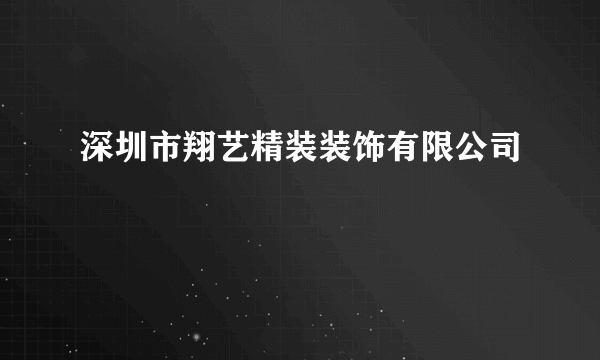 深圳市翔艺精装装饰有限公司